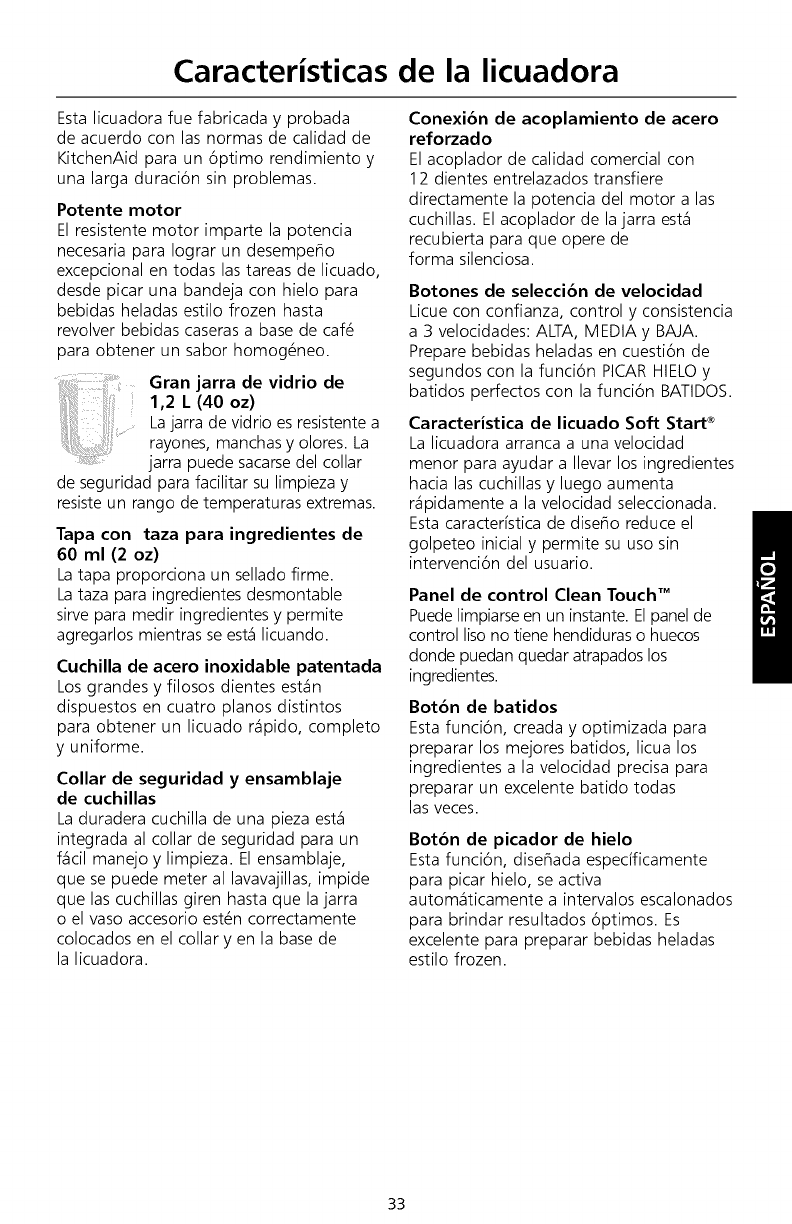 Características de la licuadora

Esta licuadora fue fabricada y probada de acuerdo con las normas de calidad de KitchenAid para un óptimo rendimiento y una larga duración sin problemas.

Potente motor
El resistente motor imparte la potencia necesaria para lograr un desempeño excepcional en todas las tareas de licuado, desde picar una bandeja con hielo para bebidas heladas estilo frozen hasta revolver bebidas caseras a base de café para obtener un sabor homogéneo.

Gran jarra de vidrio de 1,2 L (40 oz)
La jarra de vidrio es resistente a rayones, manchas y olores. La jarra puede sacarse del collar de seguridad para facilitar su limpieza y resiste un rango de temperaturas extremas.

Tapa con taza para ingredientes de 60 ml (2 oz)
La tapa proporciona un sellado firme. La taza para ingredientes desmontable sirve para medir ingredientes y permite agregarlos mientras se está licuando.

Cuchilla de acero inoxidable patentada
Los grandes y filosos dientes están dispuestos en cuatro planos distintos para obtener un licuado rápido, completo y uniforme.

Collar de seguridad y ensamblaje de cuchillas
La duradera cuchilla de una pieza está integrada al collar de seguridad para un fácil manejo y limpieza. El ensamblaje, que se puede meter al lavavajillas, impide que las cuchillas giren hasta que la jarra o el vaso accesorio estén correctamente colocados en el collar y en la base de la licuadora.

Conexión de acoplamiento de acero reforzado
El acoplador de calidad comercial con 12 dientes entrelazados transfiere directamente la potencia del motor a las cuchillas. El acoplador de la jarra está recubierta para que opere de forma silenciosa.

Botones de selección de velocidad
Licue con confianza, control y consistencia a 3 velocidades: ALTA, MEDIA y BAJA. Prepare bebidas heladas en cuestión de segundos con la función PICAR HIELO y batidos perfectos con la función BATIDOS.

Característica de licuado Soft Start®
La licuadora arranca a una velocidad menor para ayudar a llevar los ingredientes hacia las cuchillas y luego aumenta rápidamente a la velocidad seleccionada. Esta característica de diseño reduce el golpeteo inicial y permite su uso sin intervención del usuario.

Panel de control Clean Touch™
Puede limpiarse en un instante. El panel de control liso no tiene hendiduras o huecos donde puedan quedar atrapados los ingredientes.

Botón de batidos
Esta función, creada y optimizada para preparar los mejores batidos, licua los ingredientes a la velocidad precisa para preparar un excelente batido todas las veces.

Botón de picador de hielo
Esta función, diseñada específicamente para picar hielo, se activa automáticamente a intervalos escalonados para brindar resultados óptimos. Es excelente para preparar bebidas heladas estilo frozen.

ESPAÑOL

33